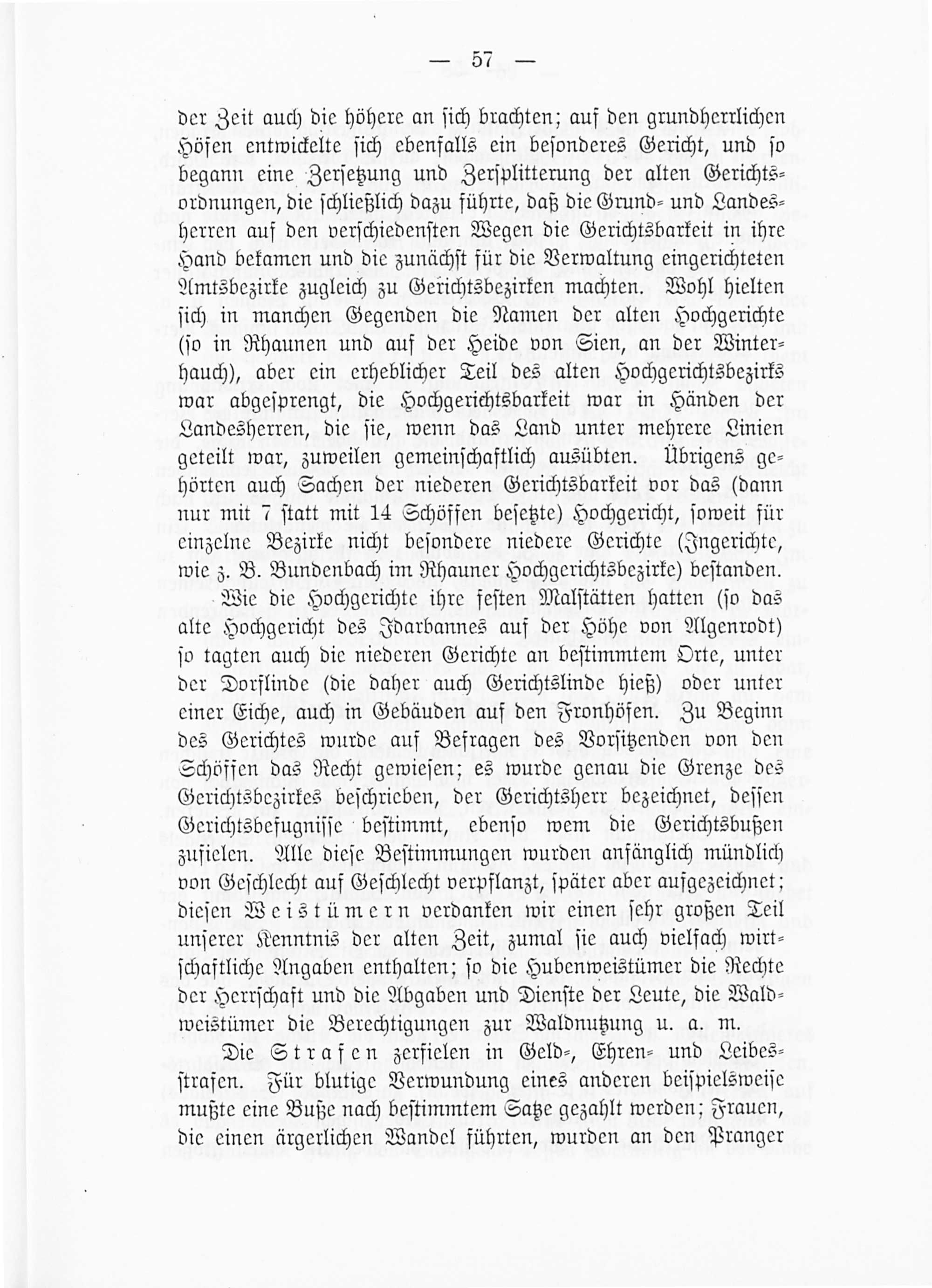 — 57 —

der Zeit auch die höhere an sich brachten; auf den grundherrlichen Höfen entwickelte sich ebenfalls ein besonderes Gericht, und so begann eine Zersetzung und Zersplitterung der alten Gerichtsordnungen, die schließlich dazu führte, daß die Grund- und Landesherren auf den verschiedensten Wegen die Gerichtsbarkeit in ihre Hand bekamen und die zunächst für die Verwaltung eingerichteten Amtsbezirke zugleich zu Gerichtsbezirken machten. Wohl hielten sich in manchen Gegenden die Namen der alten Hochgerichte (so in Rhaunen und auf der Heide von Sien, an der Winterhauch), aber ein erheblicher Teil des alten Hochgerichtsbezirks war abgesprengt, die Hochgerichtsbarkeit war in Händen der Landesherren, die sie, wenn das Land unter mehrere Linien geteilt war, zuweilen gemeinschaftlich ausübten. Übrigens gehörten auch Sachen der niederen Gerichtsbarkeit vor das (dann nur mit 7 statt mit 14 Schöffen besetzte) Hochgericht, soweit für einzelne Bezirke nicht besondere niedere Gerichte (Ingerichte, wie z. B. Bundenbach im Rhauner Hochgerichtsbezirke) bestanden.

Wie die Hochgerichte ihre festen Malstätten hatten (so das alte Hochgericht des Idarbannes auf der Höhe von Algenrodt) so tagten auch die niederen Gerichte an bestimmtem Orte, unter der Dorflinde (die daher auch Gerichtslinde hieß) oder unter einer Eiche, auch in Gebäuden auf den Fronhöfen. Zu Beginn des Gerichtes wurde auf Befragen des Vorsitzenden von den Schöffen das Recht gewiesen; es wurde genau die Grenze des Gerichtsbezirkes beschrieben, der Gerichtsherr bezeichnet, dessen Gerichtsbefugnisse bestimmt, ebenso wem die Gerichtsbußen zufielen. Alle diese Bestimmungen wurden anfänglich mündlich von Geschlecht auf Geschlecht verpflanzt, später aber aufgezeichnet; diesen Weistümern verdanken wir einen sehr großen Teil unserer Kenntnis der alten Zeit, zumal sie auch vielfach wirtschaftliche Angaben enthalten; so die Hubenweistümer die Rechte der Herrschaft und die Abgaben und Dienste der Leute, die Waldweistümer die Berechtigungen zur Waldnutzung u. a. m.

Die Strafen zerfielen in Geld-, Ehren- und Leibesstrafen. Für blutige Verwundung eines anderen beispielsweise mußte eine Buße nach bestimmtem Satze gezahlt werden; Frauen, die einen ärgerlichen Wandel führten, wurden an den Pranger